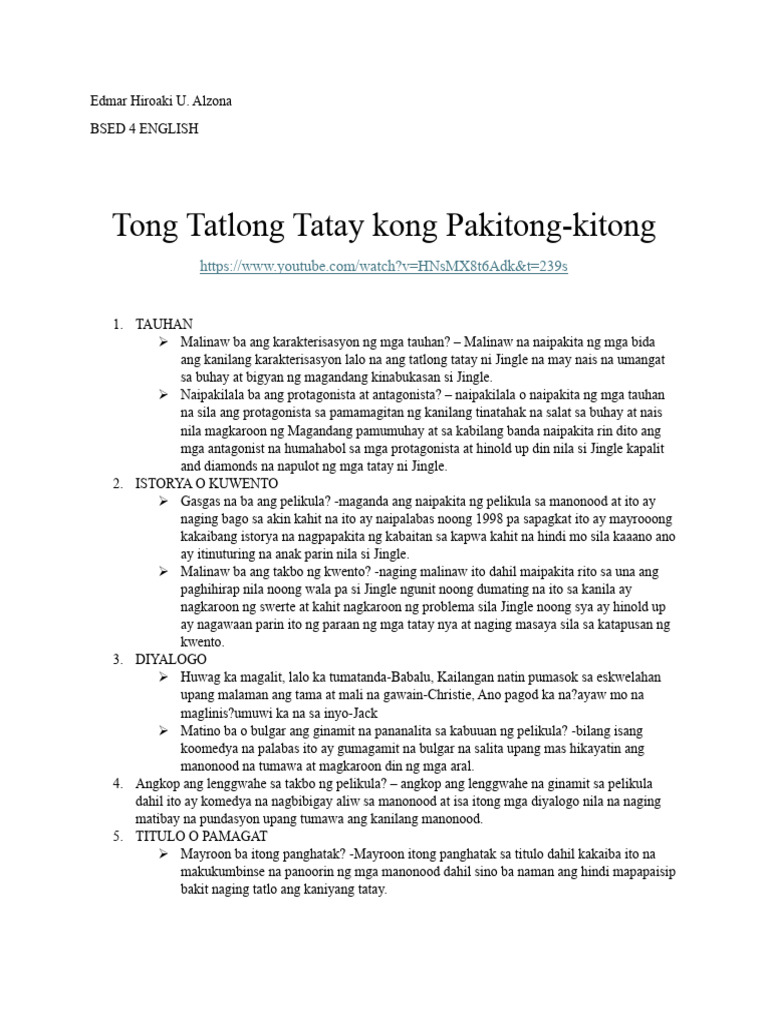 Edmar Hiroaki U. Alzona

BSED 4 ENGLISH

Tong Tatlong Tatay kong Pakitong-kitong

https://www.youtube.com/watch?v=HNsMX8t6Adk&t=239s

1. TAUHAN
➢ Malinaw ba ang karakterisasyon ng mga tauhan? – Malinaw na naipakita ng mga bida ang kanilang karakterisasyon lalo na ang tatlong tatay ni Jingle na may nais na umangat sa buhay at bigyan ng magandang kinabukasan si Jingle.
➢ Naipakilala ba ang protagonista at antagonista? – naipakilala o naipakita ng mga tauhan na sila ang protagonista sa pamamagitan ng kanilang tinatahak na salat sa buhay at nais nila magkaroon ng Magandang pamumuhay at sa kabilang banda naipakita rin dito ang mga antagonist na humahabol sa mga protagonista at hinold up din nila si Jingle kapalit and diamonds na napulot ng mga tatay ni Jingle.
2. ISTORYA O KUWENTO
➢ Gasgas na ba ang pelikula? -maganda ang naipakita ng pelikula sa manonood at ito ay naging bago sa akin kahit na ito ay naipalabas noong 1998 pa sapagkat ito ay mayrooong kakaibang istorya na nagpapakita ng kabaitan sa kapwa kahit na hindi mo sila kaaano ano ay itinuturing na anak parin nila si Jingle.
➢ Malinaw ba ang takbo ng kwento? -naging malinaw ito dahil maipakita rito sa una ang paghihirap nila noong wala pa si Jingle ngunit noong dumating na ito sa kanila ay nagkaroon ng swerte at kahit nagkaroon ng problema sila Jingle noong sya ay hinold up ay nagawaan parin ito ng paraan ng mga tatay nya at naging masaya sila sa katapusan ng kwento.
3. DIYALOGO
➢ Huwag ka magalit, lalo ka tumatanda-Babalu, Kailangan natin pumasok sa eskwelahan upang malaman ang tama at mali na gawain-Christie, Ano pagod ka na?ayaw mo na maglinis?umuwi ka na sa inyo-Jack
➢ Matino ba o bulgar ang ginamit na pananalita sa kabuuan ng pelikula? -bilang isang koomedya na palabas ito ay gumagamit na bulgar na salita upang mas hikayatin ang manonood na tumawa at magkaroon din ng mga aral.
4. Angkop ang lenggwahe sa takbo ng pelikula? – angkop ang lenggwahe na ginamit sa pelikula dahil ito ay komedya na nagbibigay aliw sa manonood at isa itong mga diyalogo nila na naging matibay na pundasyon upang tumawa ang kanilang manonood.
5. TITULO O PAMAGAT
➢ Mayroon ba itong panghatak? -Mayroon itong panghatak sa titulo dahil kakaiba ito na makukumbinse na panoorin ng mga manonood dahil sino ba naman ang hindi mapapaisip bakit naging tatlo ang kaniyang tatay.